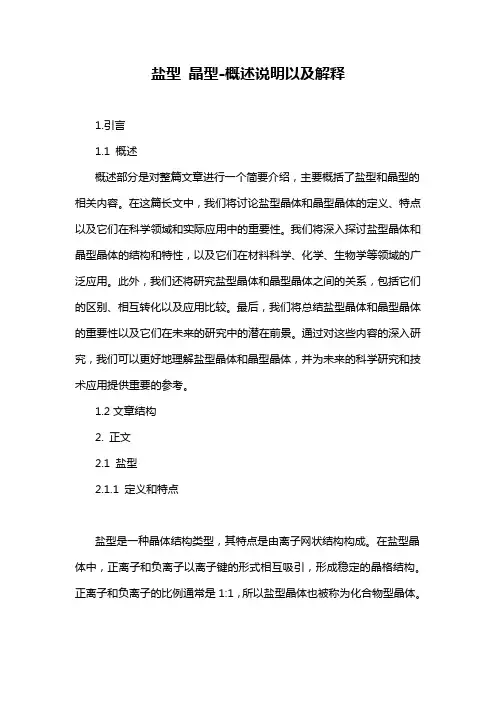 盐型 晶型-概述说明以及解释

1.引言

1.1 概述

概述部分是对整篇文章进行一个简要介绍，主要概括了盐型和晶型的相关内容。在这篇长文中，我们将讨论盐型晶体和晶型晶体的定义、特点以及它们在科学领域和实际应用中的重要性。我们将深入探讨盐型晶体和晶型晶体的结构和特性，以及它们在材料科学、化学、生物学等领域的广泛应用。此外，我们还将研究盐型晶体和晶型晶体之间的关系，包括它们的区别、相互转化以及应用比较。最后，我们将总结盐型晶体和晶型晶体的重要性以及它们在未来的研究中的潜在前景。通过对这些内容的深入研究，我们可以更好地理解盐型晶体和晶型晶体，并为未来的科学研究和技术应用提供重要的参考。

1.2 文章结构

2. 正文

2.1 盐型

2.1.1 定义和特点

盐型是一种晶体结构类型，其特点是由离子网状结构构成。在盐型晶体中，正离子和负离子以离子键的形式相互吸引，形成稳定的晶格结构。正离子和负离子的比例通常是 1:1，所以盐型晶体也被称为化合物型晶体。